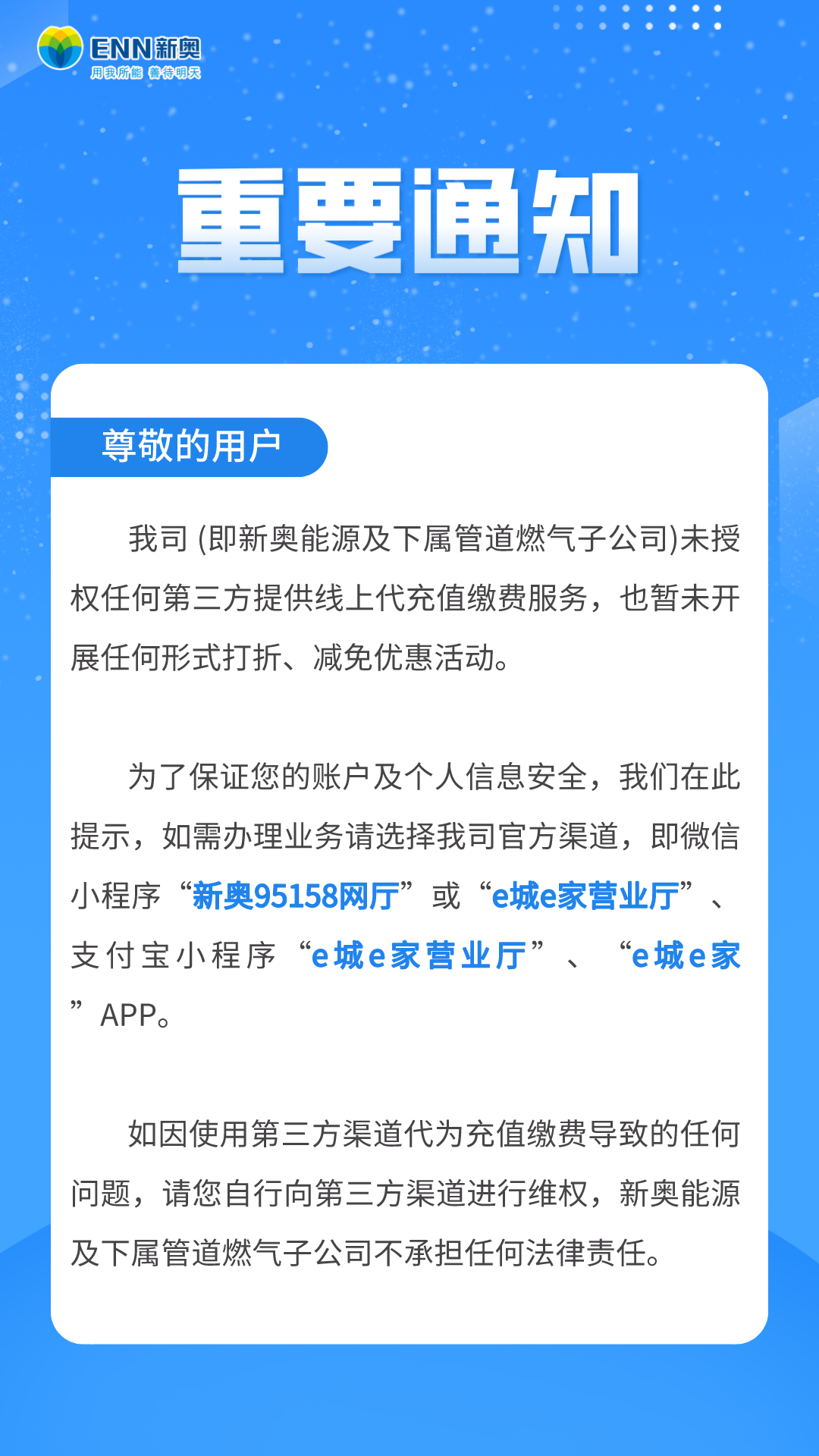 ENN新奥
用我所能 善待明天

重要通知

尊敬的用户

我司 (即新奥能源及下属管道燃气子公司)未授权任何第三方提供线上代充值缴费服务，也暂未开展任何形式打折、减免优惠活动。

为了保证您的账户及个人信息安全，我们在此提示，如需办理业务请选择我司官方渠道，即微信小程序“新奥95158网厅”或“e城e家营业厅”、支付宝小程序“e城e家营业厅”、“e城e家”APP。

如因使用第三方渠道代为充值缴费导致的任何问题，请您自行向第三方渠道进行维权，新奥能源及下属管道燃气子公司不承担任何法律责任。